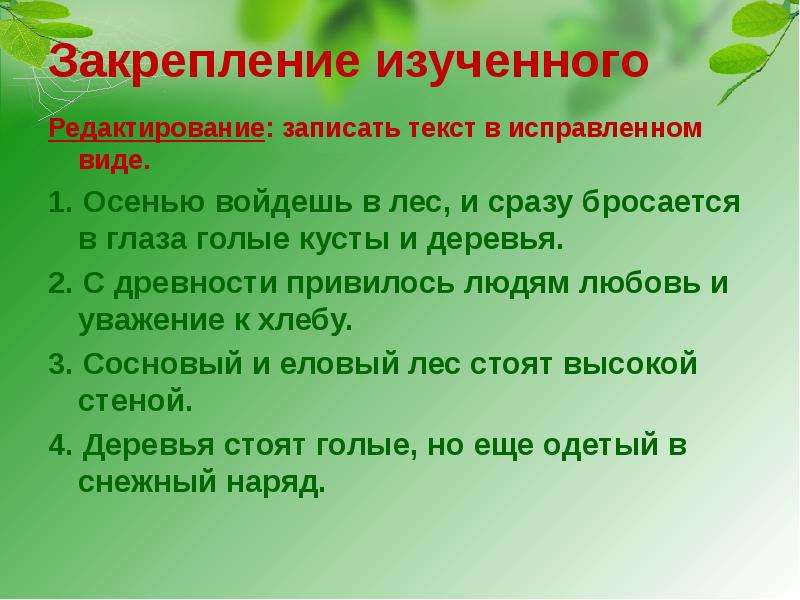 Закрепление изученного

Редактирование: записать текст в исправленном виде.

1. Осенью войдешь в лес, и сразу бросается в глаза голые кусты и деревья.

2. С древности привилось людям любовь и уважение к хлебу.

3. Сосновый и еловый лес стоят высокой стеной.

4. Деревья стоят голые, но еще одетый в снежный наряд.